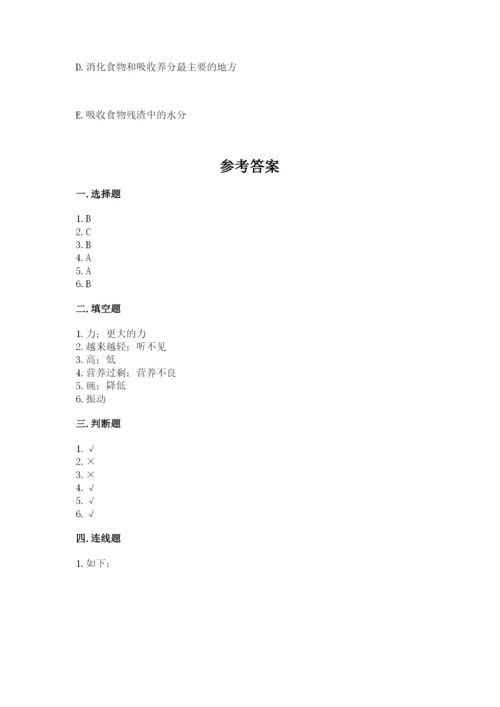 D. 消化食物和吸收养分最主要的地方

E. 吸收食物残渣中的水分

参考答案

一. 选择题

1. B
2. C
3. B
4. A
5. A
6. B

二. 填空题

1. 力；更大的力
2. 越来越轻；听不见
3. 高；低
4. 营养过剩；营养不良
5. 碘；降低
6. 振动

三. 判断题

1. √
2. ×
3. ×
4. √
5. √
6. √

四. 连线题

1. 如下：